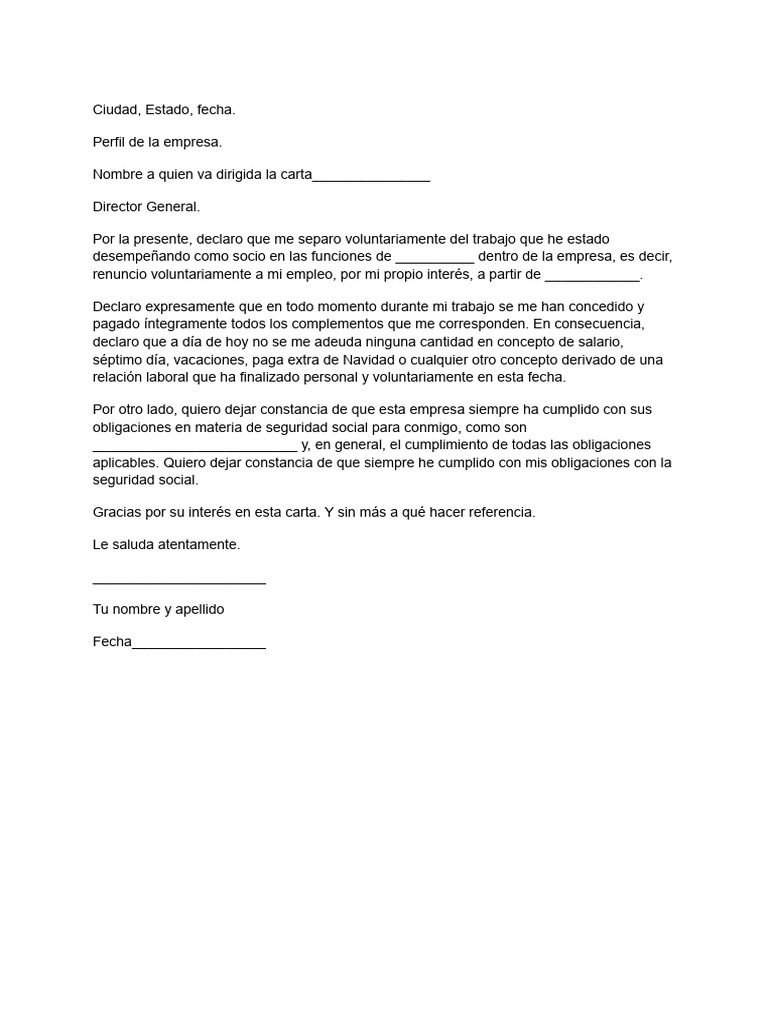 Ciudad, Estado, fecha.

Perfil de la empresa.

Nombre a quien va dirigida la carta_______________

Director General.

Por la presente, declaro que me separo voluntariamente del trabajo que he estado desempeñando como socio en las funciones de __________ dentro de la empresa, es decir, renuncio voluntariamente a mi empleo, por mi propio interés, a partir de ____________.

Declaro expresamente que en todo momento durante mi trabajo se me han concedido y pagado íntegramente todos los complementos que me corresponden. En consecuencia, declaro que a día de hoy no se me adeuda ninguna cantidad en concepto de salario, séptimo día, vacaciones, paga extra de Navidad o cualquier otro concepto derivado de una relación laboral que ha finalizado personal y voluntariamente en esta fecha.

Por otro lado, quiero dejar constancia de que esta empresa siempre ha cumplido con sus obligaciones en materia de seguridad social para conmigo, como son __________________________ y, en general, el cumplimiento de todas las obligaciones aplicables. Quiero dejar constancia de que siempre he cumplido con mis obligaciones con la seguridad social.

Gracias por su interés en esta carta. Y sin más a qué hacer referencia.

Le saluda atentamente.

______________________

Tu nombre y apellido

Fecha_________________